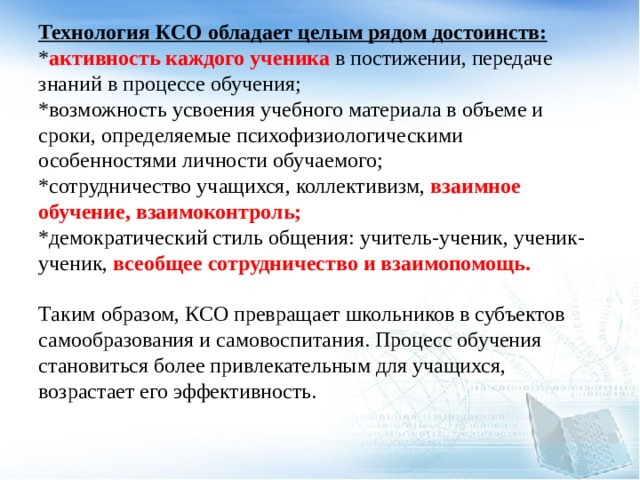 Технология КСО обладает целым рядом достоинств:
*активность каждого ученика в постижении, передаче знаний в процессе обучения;
*возможность усвоения учебного материала в объеме и сроки, определяемые психофизиологическими особенностями личности обучаемого;
*сотрудничество учащихся, коллективизм, взаимное обучение, взаимоконтроль;
*демократический стиль общения: учитель-ученик, ученик-ученик, всеобщее сотрудничество и взаимопомощь.

Таким образом, КСО превращает школьников в субъектов самообразования и самовоспитания. Процесс обучения становиться более привлекательным для учащихся, возрастает его эффективность.